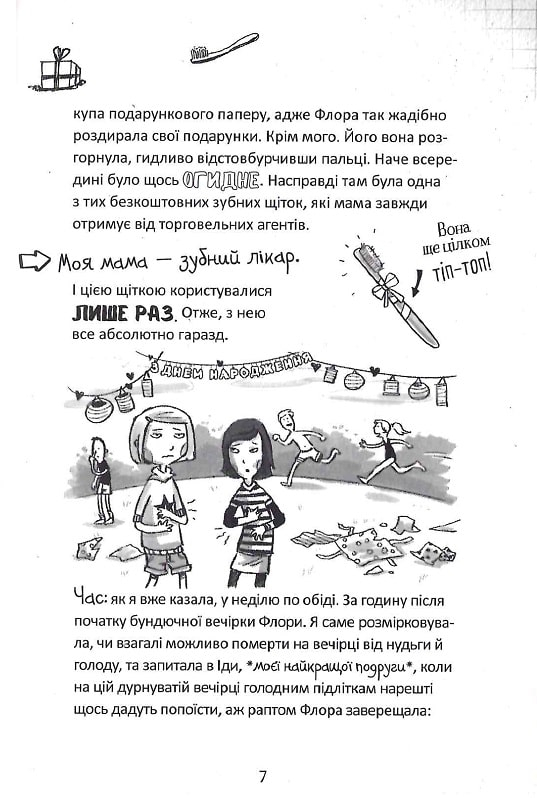 купа подарункового паперу, адже Флора так жадібно роздирала свої подарунки. Крім мого. Його вона розгорнула, гидливо відстовбурчивши пальці. Наче всередині було щось ОГИДНЕ. Насправді там була одна з тих безкоштовних зубних щіток, які мама завжди отримує від торговельних агентів.

Моя мама — зубний лікар.

Вона ще цілком тіп-топ!

І цією щіткою користувалися ЛИШЕ РАЗ. Отже, з нею все абсолютно гаразд.

З ДНЕМ НАРОДЖЕННЯ

Час: як я вже казала, у неділю по обіді. За годину після початку бундючної вечірки Флори. Я саме розмірковувала, чи взагалі можливо померти на вечірці від нудьги й голоду, та запитала в Іди, *моєї найкращої подруги*, коли на цій дурнуватій вечірці голодним підліткам нарешті щось дадуть попоїсти, аж раптом Флора заверещала:

7